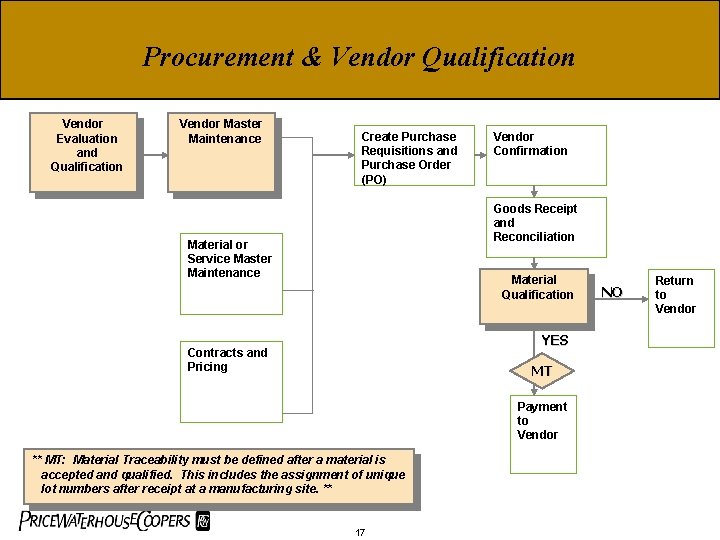 Procurement & Vendor Qualification

Vendor Evaluation and Qualification

Vendor Master Maintenance

Material or Service Master Maintenance

Contracts and Pricing

Create Purchase Requisitions and Purchase Order (PO)

Vendor Confirmation

Goods Receipt and Reconciliation

Material Qualification

NO

Return to Vendor

YES

MT

Payment to Vendor

** MT: Material Traceability must be defined after a material is accepted and qualified. This includes the assignment of unique lot numbers after receipt at a manufacturing site. **

PRICEWATERHOUSECOOPERS

17